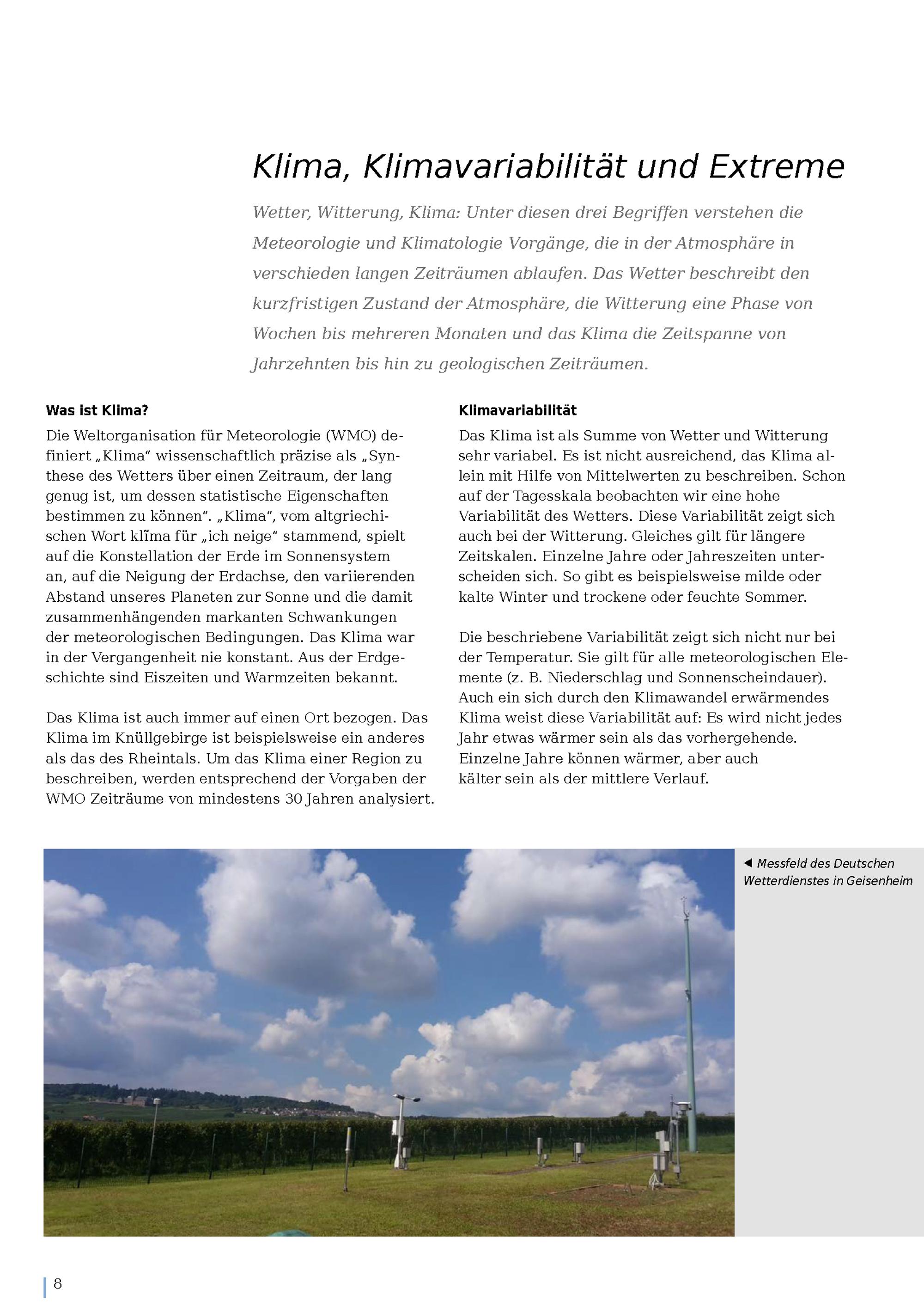 Klima, Klimavariabilität und Extreme

Wetter, Witterung, Klima: Unter diesen drei Begriffen verstehen die Meteorologie und Klimatologie Vorgänge, die in der Atmosphäre in verschieden langen Zeiträumen ablaufen. Das Wetter beschreibt den kurzfristigen Zustand der Atmosphäre, die Witterung eine Phase von Wochen bis mehreren Monaten und das Klima die Zeitspanne von Jahrzehnten bis hin zu geologischen Zeiträumen.

Was ist Klima?

Die Weltorganisation für Meteorologie (WMO) definiert „Klima“ wissenschaftlich präzise als „Synthese des Wetters über einen Zeitraum, der lang genug ist, um dessen statistische Eigenschaften bestimmen zu können“. „Klima“, vom altgriechischen Wort klĩma für „ich neige“ stammend, spielt auf die Konstellation der Erde im Sonnensystem an, auf die Neigung der Erdachse, den variierenden Abstand unseres Planeten zur Sonne und die damit zusammenhängenden markanten Schwankungen der meteorologischen Bedingungen. Das Klima war in der Vergangenheit nie konstant. Aus der Erdgeschichte sind Eiszeiten und Warmzeiten bekannt.

Das Klima ist auch immer auf einen Ort bezogen. Das Klima im Knüllgebirge ist beispielsweise ein anderes als das des Rheintals. Um das Klima einer Region zu beschreiben, werden entsprechend der Vorgaben der WMO Zeiträume von mindestens 30 Jahren analysiert.

Klimavariabilität

Das Klima ist als Summe von Wetter und Witterung sehr variabel. Es ist nicht ausreichend, das Klima allein mit Hilfe von Mittelwerten zu beschreiben. Schon auf der Tagesskala beobachten wir eine hohe Variabilität des Wetters. Diese Variabilität zeigt sich auch bei der Witterung. Gleiches gilt für längere Zeitskalen. Einzelne Jahre oder Jahreszeiten unterscheiden sich. So gibt es beispielsweise milde oder kalte Winter und trockene oder feuchte Sommer.

Die beschriebene Variabilität zeigt sich nicht nur bei der Temperatur. Sie gilt für alle meteorologischen Elemente (z. B. Niederschlag und Sonnenscheindauer). Auch ein sich durch den Klimawandel erwärmendes Klima weist diese Variabilität auf: Es wird nicht jedes Jahr etwas wärmer sein als das vorhergehende. Einzelne Jahre können wärmer, aber auch kälter sein als der mittlere Verlauf.

◄ Messfeld des Deutschen Wetterdienstes in Geisenheim

8